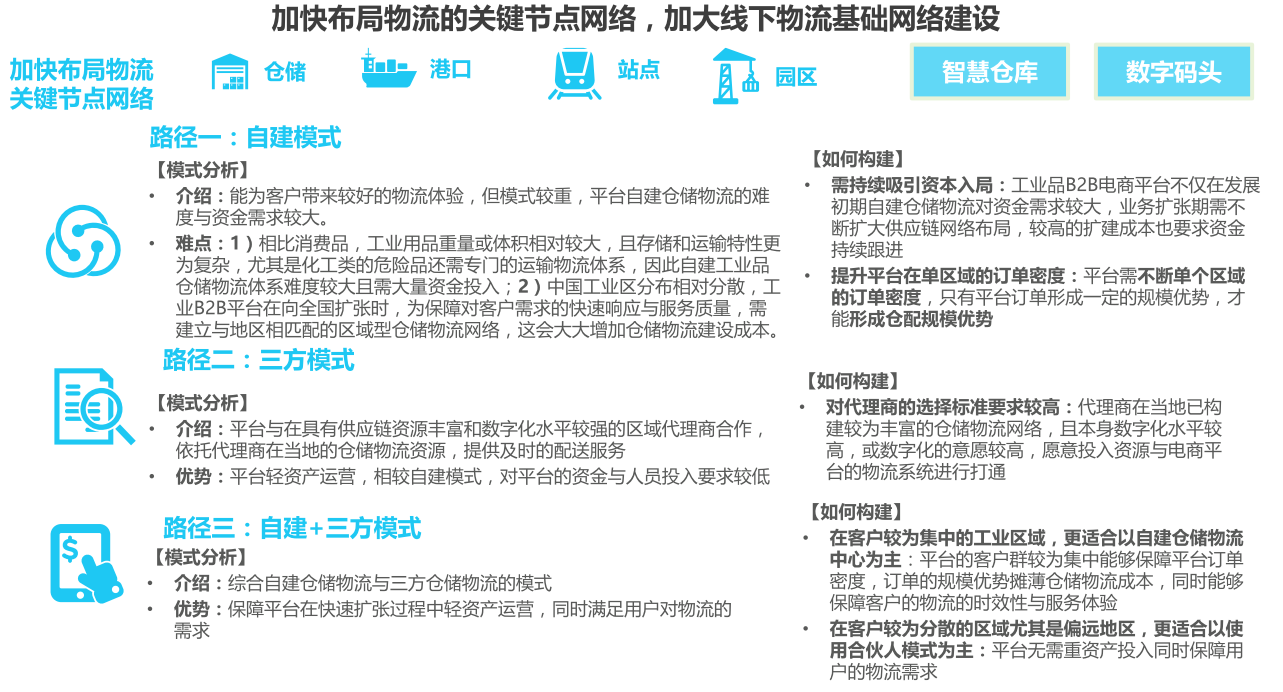 加快布局物流的关键节点网络，加大线下物流基础网络建设

加快布局物流关键节点网络

仓储　港口　站点　园区

智慧仓库　数字码头

路径一：自建模式

【模式分析】

• 介绍：能为客户带来较好的物流体验，但模式较重，平台自建仓储物流的难度与资金需求较大。

• 难点：1）相比消费品，工业用品重量或体积相对较大，且存储和运输特性更为复杂，尤其是化工类的危险品还需专门的运输物流体系，因此自建工业品仓储物流体系难度较大且需大量资金投入；2）中国工业区分布相对分散，工业B2B平台在向全国扩张时，为保障对客户需求的快速响应与服务质量，需建立与地区相匹配的区域型仓储物流网络，这会大大增加仓储物流建设成本。

【如何构建】

• 需持续吸引资本入局：工业品B2B电商平台不仅在发展初期自建仓储物流对资金需求较大，业务扩张期需不断扩大供应链网络布局，较高的扩建成本也要求资金持续跟进

• 提升平台在单区域的订单密度：平台需不断单个区域的订单密度，只有平台订单形成一定的规模优势，才能形成仓配规模优势

路径二：三方模式

【模式分析】

• 介绍：平台与在具有供应链资源丰富和数字化水平较强的区域代理商合作，依托代理商在当地的仓储物流资源，提供及时的配送服务

• 优势：平台轻资产运营，相较自建模式，对平台的资金与人员投入要求较低

【如何构建】

• 对代理商的选择标准要求较高：代理商在当地已构建较为丰富的仓储物流网络，且本身数字化水平较高，或数字化的意愿较高，愿意投入资源与电商平台的物流系统进行打通

路径三：自建+三方模式

【模式分析】

• 介绍：综合自建仓储物流与三方仓储物流的模式

• 优势：保障平台在快速扩张过程中轻资产运营，同时满足用户对物流的需求

【如何构建】

• 在客户较为集中的工业区域，更适合以自建仓储物流中心为主：平台的客户群较为集中能够保障平台订单密度，订单的规模优势摊薄仓储物流成本，同时能够保障客户的物流的时效性与服务体验

• 在客户较为分散的区域尤其是偏远地区，更适合以使用合伙人模式为主：平台无需重资产投入同时保障用户的物流需求